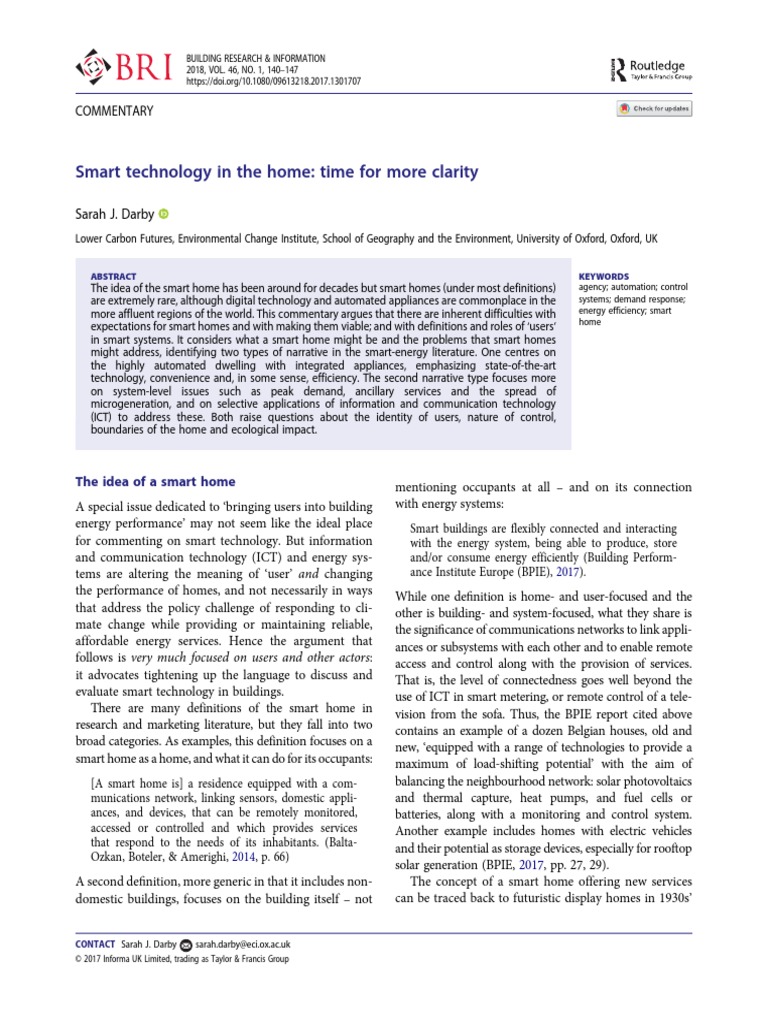 BRI

BUILDING RESEARCH & INFORMATION
2018, VOL. 46, NO. 1, 140–147
https://doi.org/10.1080/09613218.2017.1301707

Routledge
Taylor & Francis Group

COMMENTARY

Check for updates

Smart technology in the home: time for more clarity

Sarah J. Darby

Lower Carbon Futures, Environmental Change Institute, School of Geography and the Environment, University of Oxford, Oxford, UK

ABSTRACT
The idea of the smart home has been around for decades but smart homes (under most definitions) are extremely rare, although digital technology and automated appliances are commonplace in the more affluent regions of the world. This commentary argues that there are inherent difficulties with expectations for smart homes and with making them viable; and with definitions and roles of 'users' in smart systems. It considers what a smart home might be and the problems that smart homes might address, identifying two types of narrative in the smart-energy literature. One centres on the highly automated dwelling with integrated appliances, emphasizing state-of-the-art technology, convenience and, in some sense, efficiency. The second narrative type focuses more on system-level issues such as peak demand, ancillary services and the spread of microgeneration, and on selective applications of information and communication technology (ICT) to address these. Both raise questions about the identity of users, nature of control, boundaries of the home and ecological impact.

KEYWORDS
agency; automation; control systems; demand response; energy efficiency; smart home

The idea of a smart home

A special issue dedicated to 'bringing users into building energy performance' may not seem like the ideal place for commenting on smart technology. But information and communication technology (ICT) and energy systems are altering the meaning of 'user' and changing the performance of homes, and not necessarily in ways that address the policy challenge of responding to climate change while providing or maintaining reliable, affordable energy services. Hence the argument that follows is very much focused on users and other actors: it advocates tightening up the language to discuss and evaluate smart technology in buildings.

There are many definitions of the smart home in research and marketing literature, but they fall into two broad categories. As examples, this definition focuses on a smart home as a home, and what it can do for its occupants:

[A smart home is] a residence equipped with a communications network, linking sensors, domestic appliances, and devices, that can be remotely monitored, accessed or controlled and which provides services that respond to the needs of its inhabitants. (Balta-Ozkan, Boteler, & Amerighi, 2014, p. 66)

A second definition, more generic in that it includes non-domestic buildings, focuses on the building itself – not mentioning occupants at all – and on its connection with energy systems:

Smart buildings are flexibly connected and interacting with the energy system, being able to produce, store and/or consume energy efficiently (Building Performance Institute Europe (BPIE), 2017).

While one definition is home- and user-focused and the other is building- and system-focused, what they share is the significance of communications networks to link appliances or subsystems with each other and to enable remote access and control along with the provision of services. That is, the level of connectedness goes well beyond the use of ICT in smart metering, or remote control of a television from the sofa. Thus, the BPIE report cited above contains an example of a dozen Belgian houses, old and new, 'equipped with a range of technologies to provide a maximum of load-shifting potential' with the aim of balancing the neighbourhood network: solar photovoltaics and thermal capture, heat pumps, and fuel cells or batteries, along with a monitoring and control system. Another example includes homes with electric vehicles and their potential as storage devices, especially for rooftop solar generation (BPIE, 2017, pp. 27, 29).

The concept of a smart home offering new services can be traced back to futuristic display homes in 1930s'

CONTACT Sarah J. Darby sarah.darby@eci.ox.ac.uk
© 2017 Informa UK Limited, trading as Taylor & Francis Group